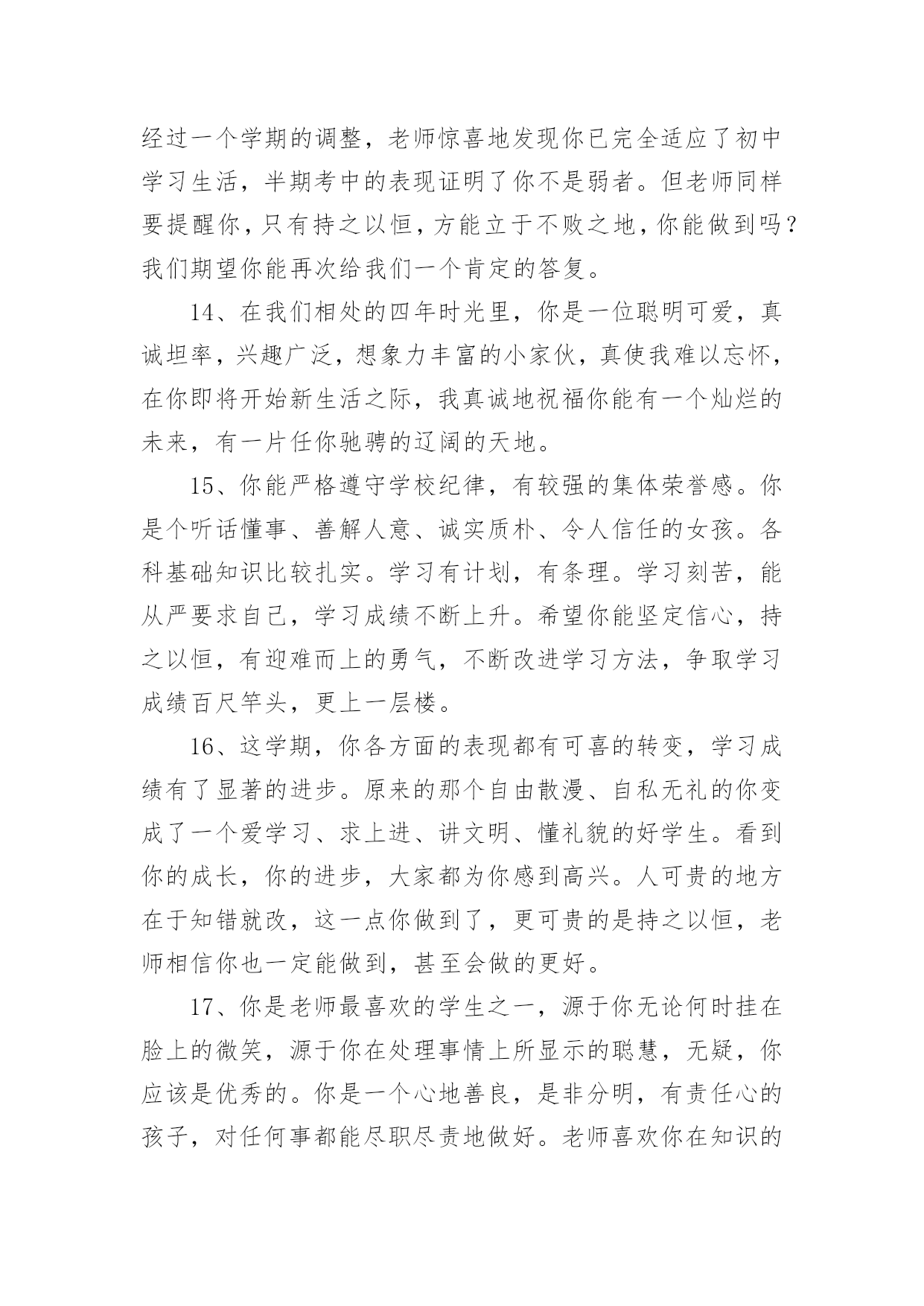 经过一个学期的调整，老师惊喜地发现你已完全适应了初中学习生活，半期考中的表现证明了你不是弱者。但老师同样要提醒你，只有持之以恒，方能立于不败之地，你能做到吗？我们期望你能再次给我们一个肯定的答复。

14、在我们相处的四年时光里，你是一位聪明可爱，真诚坦率，兴趣广泛，想象力丰富的小家伙，真使我难以忘怀，在你即将开始新生活之际，我真诚地祝福你能有一个灿烂的未来，有一片任你驰骋的辽阔的天地。

15、你能严格遵守学校纪律，有较强的集体荣誉感。你是个听话懂事、善解人意、诚实质朴、令人信任的女孩。各科基础知识比较扎实。学习有计划，有条理。学习刻苦，能从严要求自己，学习成绩不断上升。希望你能坚定信心，持之以恒，有迎难而上的勇气，不断改进学习方法，争取学习成绩百尺竿头，更上一层楼。

16、这学期，你各方面的表现都有可喜的转变，学习成绩有了显著的进步。原来的那个自由散漫、自私无礼的你变成了一个爱学习、求上进、讲文明、懂礼貌的好学生。看到你的成长，你的进步，大家都为你感到高兴。人可贵的地方在于知错就改，这一点你做到了，更可贵的是持之以恒，老师相信你也一定能做到，甚至会做的更好。

17、你是老师最喜欢的学生之一，源于你无论何时挂在脸上的微笑，源于你在处理事情上所显示的聪慧，无疑，你应该是优秀的。你是一个心地善良，是非分明，有责任心的孩子，对任何事都能尽职尽责地做好。老师喜欢你在知识的